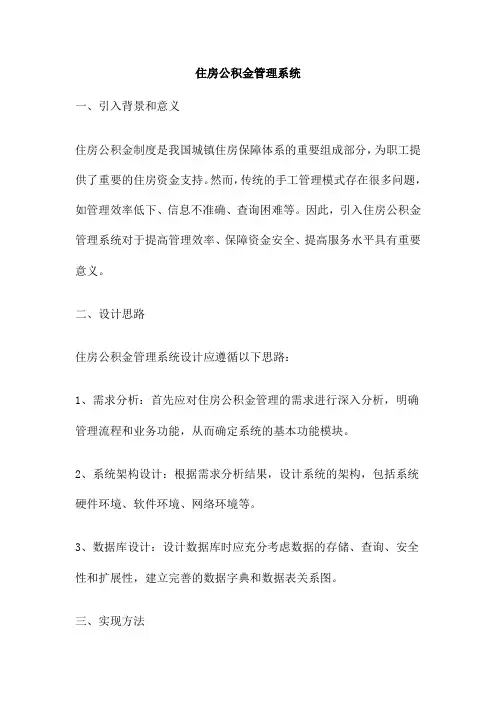 住房公积金管理系统

一、引入背景和意义

住房公积金制度是我国城镇住房保障体系的重要组成部分，为职工提供了重要的住房资金支持。然而，传统的手工管理模式存在很多问题，如管理效率低下、信息不准确、查询困难等。因此，引入住房公积金管理系统对于提高管理效率、保障资金安全、提高服务水平具有重要意义。

二、设计思路

住房公积金管理系统设计应遵循以下思路：

1、需求分析：首先应对住房公积金管理的需求进行深入分析，明确管理流程和业务功能，从而确定系统的基本功能模块。

2、系统架构设计：根据需求分析结果，设计系统的架构，包括系统硬件环境、软件环境、网络环境等。

3、数据库设计：设计数据库时应充分考虑数据的存储、查询、安全性和扩展性，建立完善的数据字典和数据表关系图。

三、实现方法